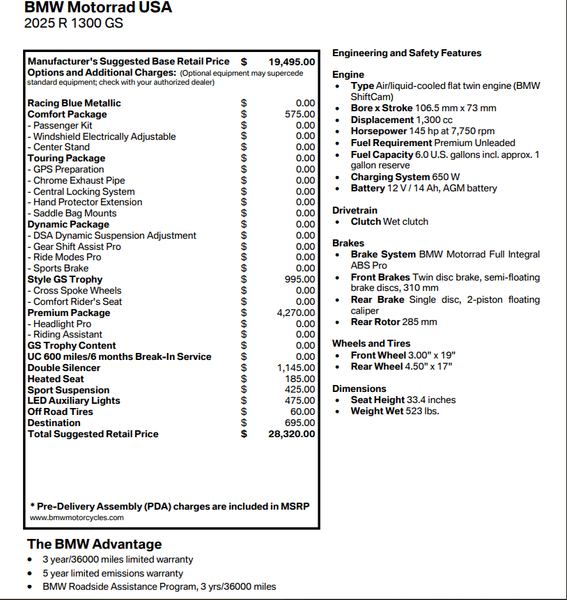 BMW Motorrad USA
2025 R 1300 GS

| | | |
|---|---|---|
| Manufacturer's Suggested Base Retail Price | $ | 19,495.00 |
| Options and Additional Charges: (Optional equipment may supercede standard equipment; check with your authorized dealer) | | |
| Racing Blue Metallic | $ | 0.00 |
| Comfort Package | $ | 575.00 |
| - Passenger Kit | $ | 0.00 |
| - Windshield Electrically Adjustable | $ | 0.00 |
| - Center Stand | $ | 0.00 |
| Touring Package | $ | 0.00 |
| - GPS Preparation | $ | 0.00 |
| - Chrome Exhaust Pipe | $ | 0.00 |
| - Central Locking System | $ | 0.00 |
| - Hand Protector Extension | $ | 0.00 |
| - Saddle Bag Mounts | $ | 0.00 |
| Dynamic Package | $ | 0.00 |
| - DSA Dynamic Suspension Adjustment | $ | 0.00 |
| - Gear Shift Assist Pro | $ | 0.00 |
| - Ride Modes Pro | $ | 0.00 |
| - Sports Brake | $ | 0.00 |
| Style GS Trophy | $ | 995.00 |
| - Cross Spoke Wheels | $ | 0.00 |
| - Comfort Rider's Seat | $ | 0.00 |
| Premium Package | $ | 4,270.00 |
| - Headlight Pro | $ | 0.00 |
| - Riding Assistant | $ | 0.00 |
| GS Trophy Content | $ | 0.00 |
| UC 600 miles/6 months Break-In Service | $ | 0.00 |
| Double Silencer | $ | 1,145.00 |
| Heated Seat | $ | 185.00 |
| Sport Suspension | $ | 425.00 |
| LED Auxiliary Lights | $ | 475.00 |
| Off Road Tires | $ | 60.00 |
| Destination | $ | 695.00 |
| Total Suggested Retail Price | $ | 28,320.00 |

* Pre-Delivery Assembly (PDA) charges are included in MSRP
www.bmwmotorcycles.com

Engineering and Safety Features

Engine
• Type Air/liquid-cooled flat twin engine (BMW ShiftCam)
• Bore x Stroke 106.5 mm x 73 mm
• Displacement 1,300 cc
• Horsepower 145 hp at 7,750 rpm
• Fuel Requirement Premium Unleaded
• Fuel Capacity 6.0 U.S. gallons incl. approx. 1 gallon reserve
• Charging System 650 W
• Battery 12 V / 14 Ah, AGM battery

Drivetrain
• Clutch Wet clutch

Brakes
• Brake System BMW Motorrad Full Integral ABS Pro
• Front Brakes Twin disc brake, semi-floating brake discs, 310 mm
• Rear Brake Single disc, 2-piston floating caliper
• Rear Rotor 285 mm

Wheels and Tires
• Front Wheel 3.00" x 19"
• Rear Wheel 4.50" x 17"

Dimensions
• Seat Height 33.4 inches
• Weight Wet 523 lbs.

The BMW Advantage
• 3 year/36000 miles limited warranty
• 5 year limited emissions warranty
• BMW Roadside Assistance Program, 3 yrs/36000 miles